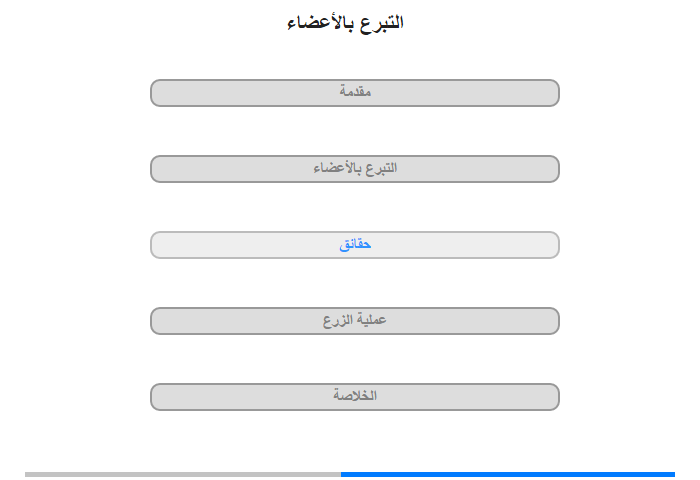 التبرع بالأعضاء

مقدمة

التبرع بالأعضاء

حقائق

عملية الزرع

الخلاصة